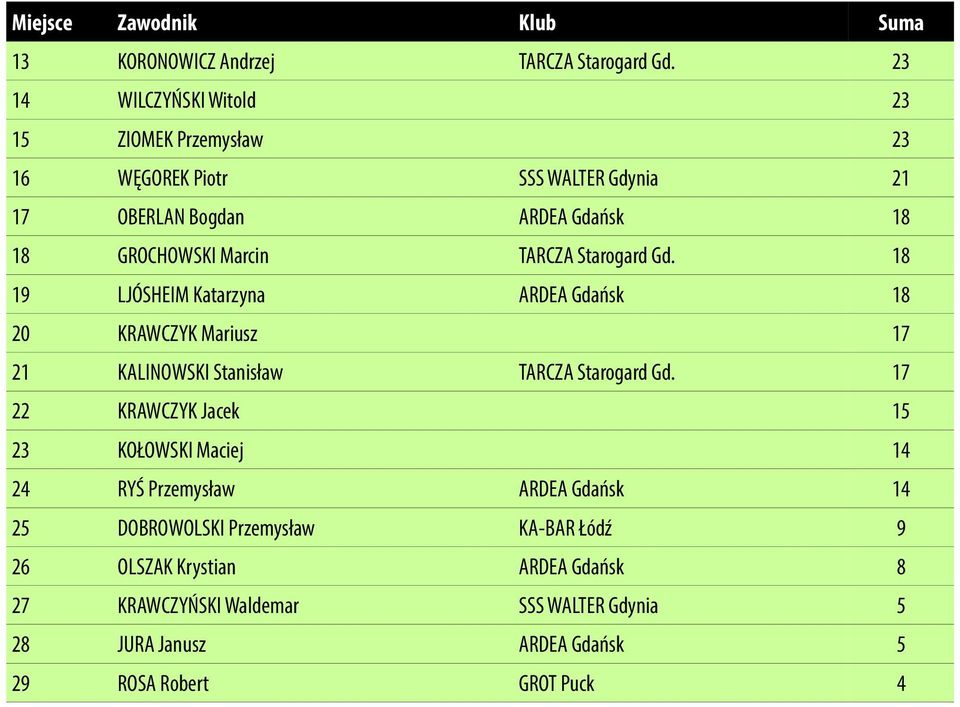 | Miejsce | Zawodnik | Klub | Suma |
|---|---|---|---|
| 13 | KORONOWICZ Andrzej | TARCZA Starogard Gd. | 23 |
| 14 | WILCZYŃSKI Witold | | 23 |
| 15 | ZIOMEK Przemysław | | 23 |
| 16 | WĘGOREK Piotr | SSS WALTER Gdynia | 21 |
| 17 | OBERLAN Bogdan | ARDEA Gdańsk | 18 |
| 18 | GROCHOWSKI Marcin | TARCZA Starogard Gd. | 18 |
| 19 | LJÓSHEIM Katarzyna | ARDEA Gdańsk | 18 |
| 20 | KRAWCZYK Mariusz | | 17 |
| 21 | KALINOWSKI Stanisław | TARCZA Starogard Gd. | 17 |
| 22 | KRAWCZYK Jacek | | 15 |
| 23 | KOŁOWSKI Maciej | | 14 |
| 24 | RYŚ Przemysław | ARDEA Gdańsk | 14 |
| 25 | DOBROWOLSKI Przemysław | KA-BAR Łódź | 9 |
| 26 | OLSZAK Krystian | ARDEA Gdańsk | 8 |
| 27 | KRAWCZYŃSKI Waldemar | SSS WALTER Gdynia | 5 |
| 28 | JURA Janusz | ARDEA Gdańsk | 5 |
| 29 | ROSA Robert | GROT Puck | 4 |